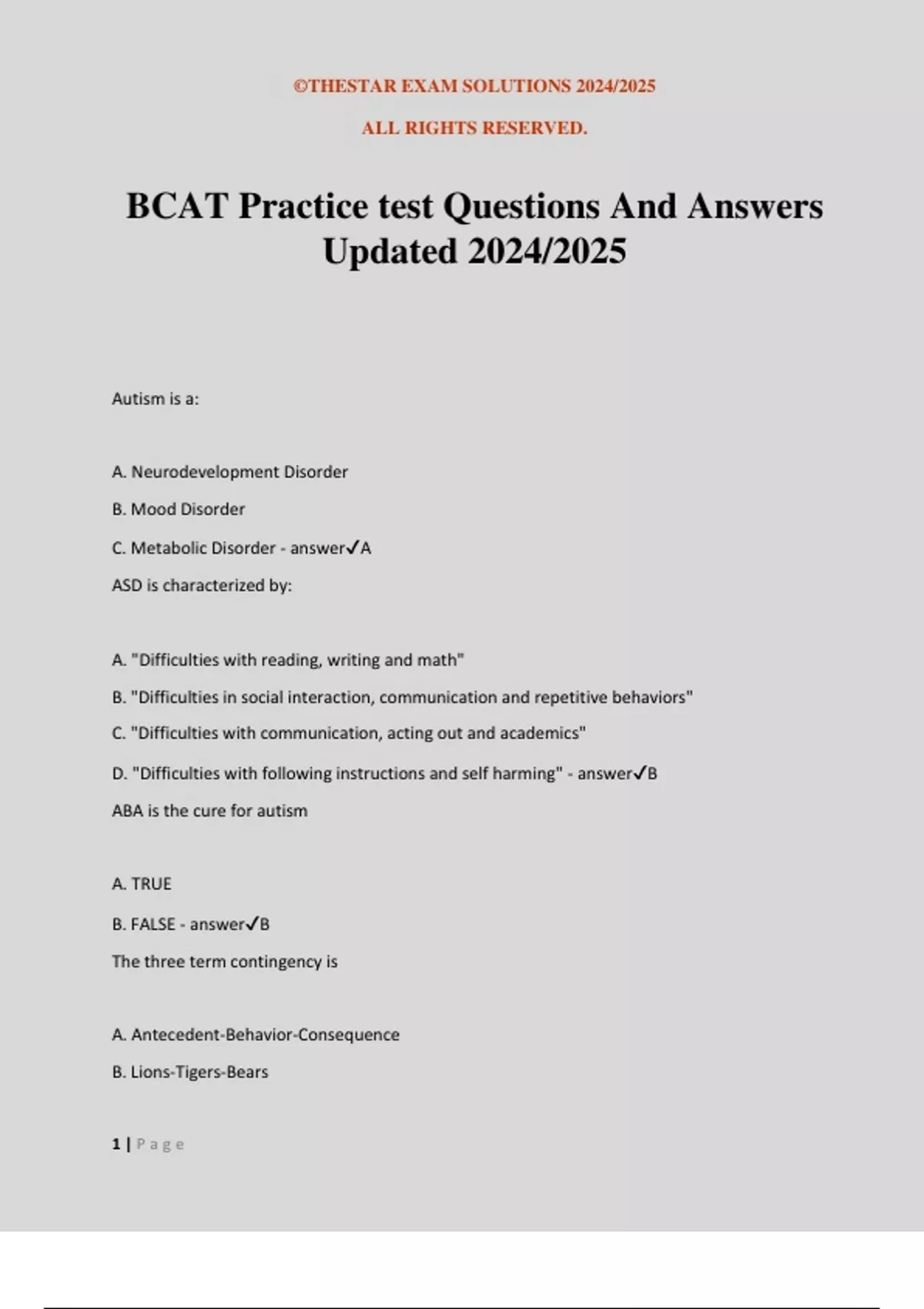 ©THESTAR EXAM SOLUTIONS 2024/2025

ALL RIGHTS RESERVED.

BCAT Practice test Questions And Answers Updated 2024/2025

Autism is a:

A. Neurodevelopment Disorder

B. Mood Disorder

C. Metabolic Disorder - answer✓A

ASD is characterized by:

A. "Difficulties with reading, writing and math"

B. "Difficulties in social interaction, communication and repetitive behaviors"

C. "Difficulties with communication, acting out and academics"

D. "Difficulties with following instructions and self harming" - answer✓B

ABA is the cure for autism

A. TRUE

B. FALSE - answer✓B

The three term contingency is

A. Antecedent-Behavior-Consequence

B. Lions-Tigers-Bears

1 | Page